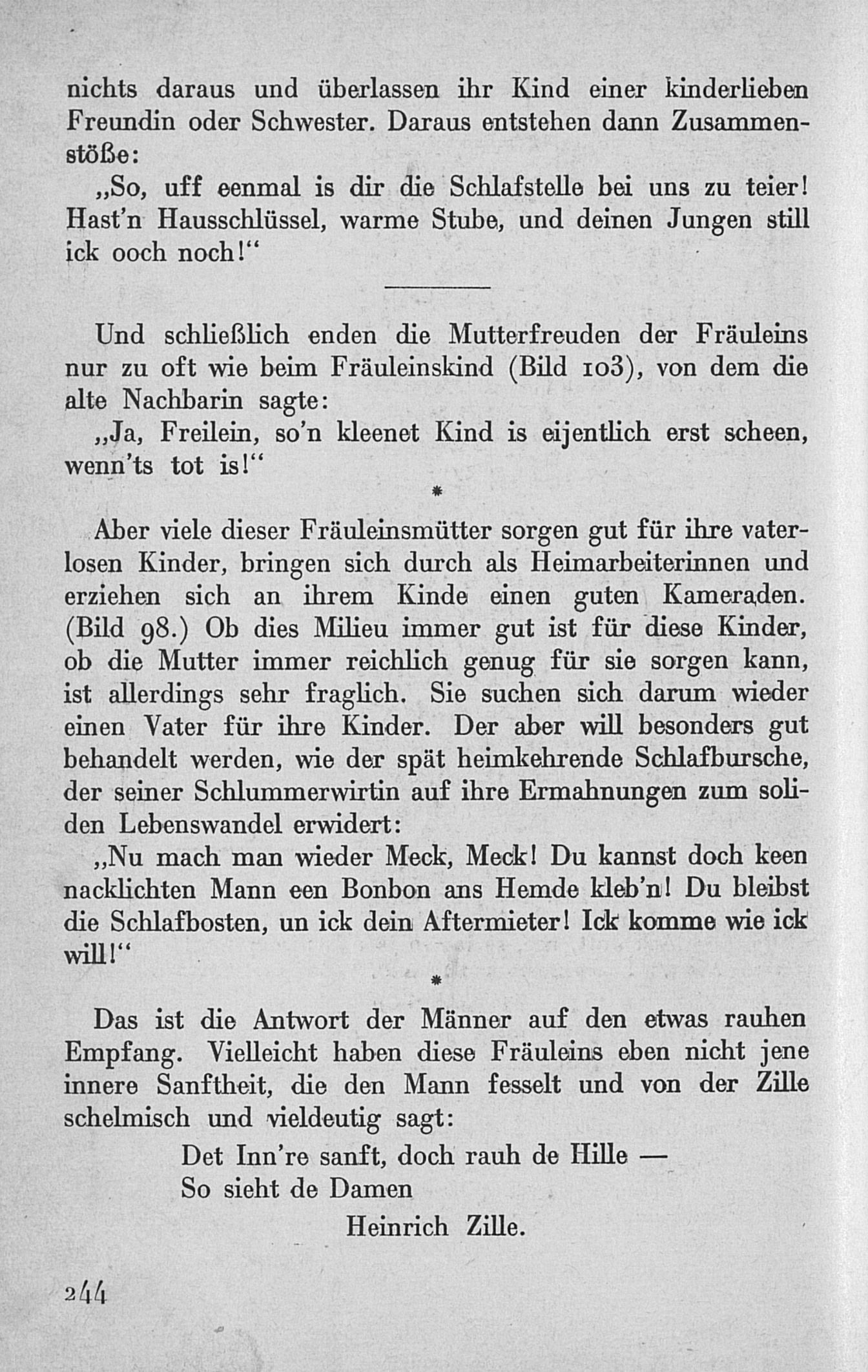 nichts daraus und überlassen ihr Kind einer kinderlieben Freundin oder Schwester. Daraus entstehen dann Zusammenstöße:

„So, uff eenmal is dir die Schlafstelle bei uns zu teier! Hast'n Hausschlüssel, warme Stube, und deinen Jungen still ick ooch noch!“

Und schließlich enden die Mutterfreuden der Fräuleins nur zu oft wie beim Fräuleinskind (Bild 103), von dem die alte Nachbarin sagte:

„Ja, Freilein, so'n kleenet Kind is eijentlich erst scheen, wenn'ts tot is!“

*

Aber viele dieser Fräuleinsmütter sorgen gut für ihre vaterlosen Kinder, bringen sich durch als Heimarbeiterinnen und erziehen sich an ihrem Kinde einen guten Kameraden. (Bild 98.) Ob dies Milieu immer gut ist für diese Kinder, ob die Mutter immer reichlich genug für sie sorgen kann, ist allerdings sehr fraglich. Sie suchen sich darum wieder einen Vater für ihre Kinder. Der aber will besonders gut behandelt werden, wie der spät heimkehrende Schlafbursche, der seiner Schlummerwirtin auf ihre Ermahnungen zum soliden Lebenswandel erwidert:

„Nu mach man wieder Meck, Meck! Du kannst doch keen nacklichten Mann een Bonbon ans Hemde kleb'n! Du bleibst die Schlafbosten, un ick dein Aftermieter! Ick komme wie ick will!“

*

Das ist die Antwort der Männer auf den etwas rauhen Empfang. Vielleicht haben diese Fräuleins eben nicht jene innere Sanftheit, die den Mann fesselt und von der Zille schelmisch und vieldeutig sagt:

Det Inn're sanft, doch rauh de Hille —
So sieht de Damen
Heinrich Zille.

244